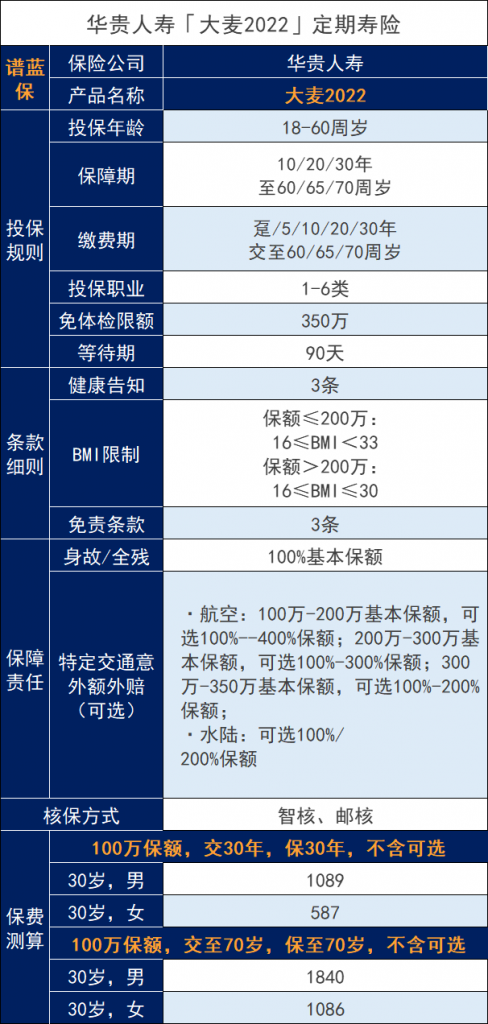 华贵人寿「大麦2022」定期寿险

| 谱蓝保 | 保险公司 | 华贵人寿 |
|---|---|---|
| | 产品名称 | 大麦2022 |
| 投保规则 | 投保年龄 | 18-60周岁 |
| | 保障期 | 10/20/30年 至60/65/70周岁 |
| | 缴费期 | 趸/5/10/20/30年 交至60/65/70周岁 |
| | 投保职业 | 1-6类 |
| | 免体检限额 | 350万 |
| | 等待期 | 90天 |
| 条款细则 | 健康告知 | 3条 |
| | BMI限制 | 保额≤200万： 16≤BMI＜33 保额＞200万： 16≤BMI≤30 |
| | 免责条款 | 3条 |
| 保障责任 | 身故/全残 | 100%基本保额 |
| | 特定交通意外额外赔（可选） | ・航空：100万-200万基本保额，可选100%--400%保额；200万-300万基本保额，可选100%-300%保额；300万-350万基本保额，可选100%-200%保额； ・水陆：可选100%/200%保额 |
| 核保方式 | | 智核、邮核 |
| 保费测算 | 100万保额，交30年，保30年，不含可选 | |
| | 30岁，男 | 1089 |
| | 30岁，女 | 587 |
| | 100万保额，交至70岁，保至70岁，不含可选 | |
| | 30岁，男 | 1840 |
| | 30岁，女 | 1086 |